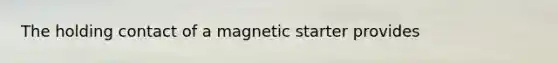 The holding contact of a magnetic starter provides